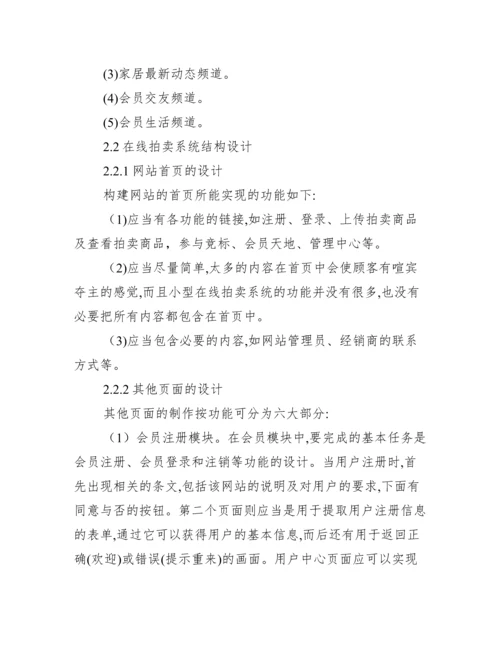 (3)家居最新动态频道。

(4)会员交友频道。

(5)会员生活频道。

2.2 在线拍卖系统结构设计

2.2.1 网站首页的设计

构建网站的首页所能实现的功能如下:

(1)应当有各功能的链接,如注册、登录、上传拍卖商品及查看拍卖商品，参与竞标、会员天地、管理中心等。

(2)应当尽量简单,太多的内容在首页中会使顾客有喧宾夺主的感觉,而且小型在线拍卖系统的功能并没有很多,也没有必要把所有内容都包含在首页中。

(3)应当包含必要的内容,如网站管理员、经销商的联系方式等。

2.2.2 其他页面的设计

其他页面的制作按功能可分为六大部分:

（1）会员注册模块。在会员模块中,要完成的基本任务是会员注册、会员登录和注销等功能的设计。当用户注册时,首先出现相关的条文,包括该网站的说明及对用户的要求,下面有同意与否的按钮。第二个页面则应当是用于提取用户注册信息的表单,通过它可以获得用户的基本信息,而后还有用于返回正确(欢迎)或错误(提示重来)的画面。用户中心页面应可以实现